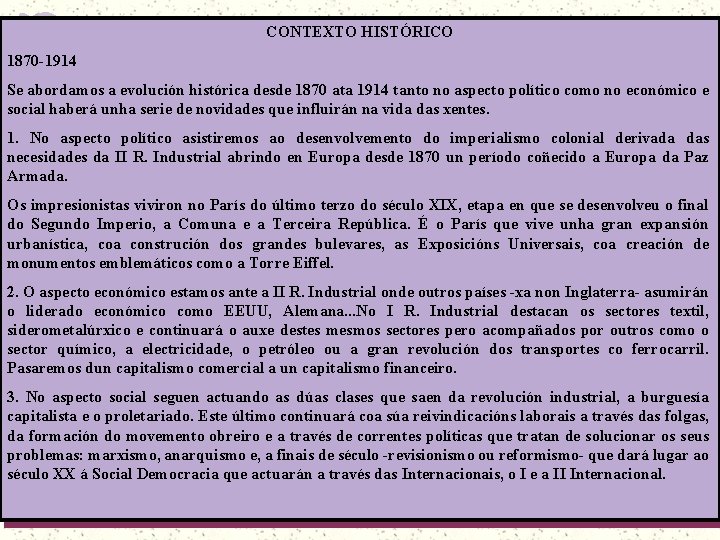 CONTEXTO HISTÓRICO

1870-1914

Se abordamos a evolución histórica desde 1870 ata 1914 tanto no aspecto político como no económico e social haberá unha serie de novidades que influirán na vida das xentes.

1. No aspecto político asistiremos ao desenvolvemento do imperialismo colonial derivada das necesidades da II R. Industrial abrindo en Europa desde 1870 un período coñecido a Europa da Paz Armada.

Os impresionistas viviron no París do último terzo do século XIX, etapa en que se desenvolveu o final do Segundo Imperio, a Comuna e a Terceira República. É o París que vive unha gran expansión urbanística, coa construción dos grandes bulevares, as Exposicións Universais, coa creación de monumentos emblemáticos como a Torre Eiffel.

2. O aspecto económico estamos ante a II R. Industrial onde outros países -xa non Inglaterra- asumirán o liderado económico como EEUU, Alemana...No I R. Industrial destacan os sectores textil, siderometalúrxico e continuará o auxe destes mesmos sectores pero acompañados por outros como o sector químico, a electricidade, o petróleo ou a gran revolución dos transportes co ferrocarril. Pasaremos dun capitalismo comercial a un capitalismo financeiro.

3. No aspecto social seguen actuando as dúas clases que saen da revolución industrial, a burguesía capitalista e o proletariado. Este último continuará coa súa reivindicacións laborais a través das folgas, da formación do movemento obreiro e a través de correntes políticas que tratan de solucionar os seus problemas: marxismo, anarquismo e, a finais de século -revisionismo ou reformismo- que dará lugar ao século XX á Social Democracia que actuarán a través das Internacionais, o I e a II Internacional.